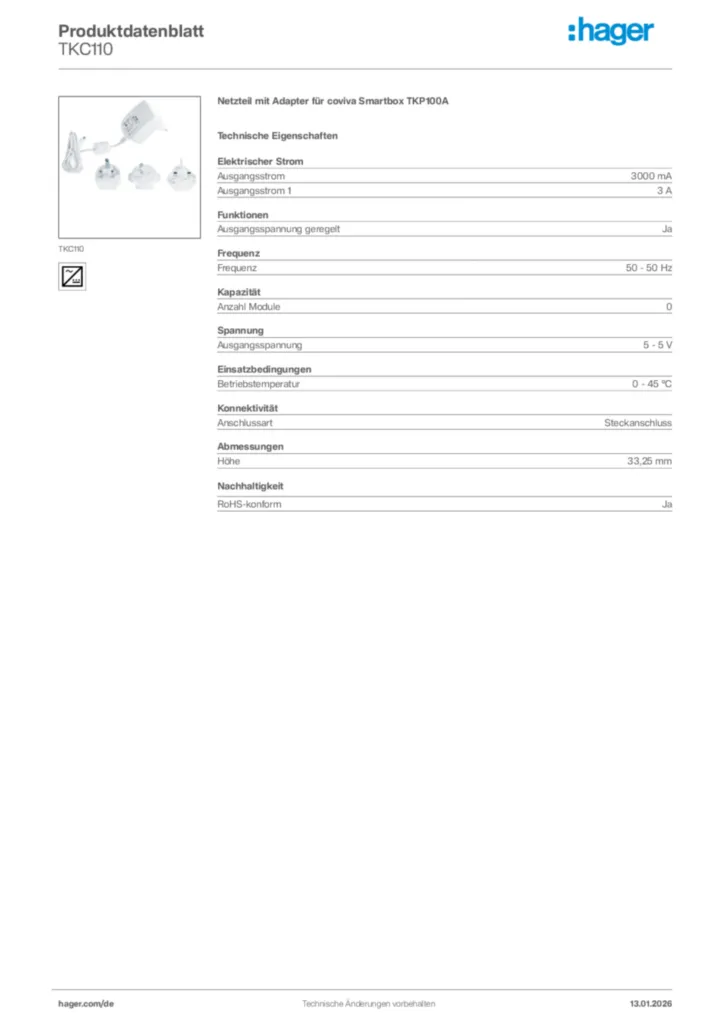 Produktdatenblatt
TKC110

:hager

TKC110

Netzteil mit Adapter für coviva Smartbox TKP100A

Technische Eigenschaften

Elektrischer Strom

| Ausgangsstrom | 3000 mA |
|---|---|
| Ausgangsstrom 1 | 3 A |

Funktionen

| Ausgangsspannung geregelt | Ja |
|---|---|

Frequenz

| Frequenz | 50 - 50 Hz |
|---|---|

Kapazität

| Anzahl Module | 0 |
|---|---|

Spannung

| Ausgangsspannung | 5 - 5 V |
|---|---|

Einsatzbedingungen

| Betriebstemperatur | 0 - 45 °C |
|---|---|

Konnektivität

| Anschlussart | Steckanschluss |
|---|---|

Abmessungen

| Höhe | 33,25 mm |
|---|---|

Nachhaltigkeit

| RoHS-konform | Ja |
|---|---|

hager.com/de
Technische Änderungen vorbehalten
13.01.2026